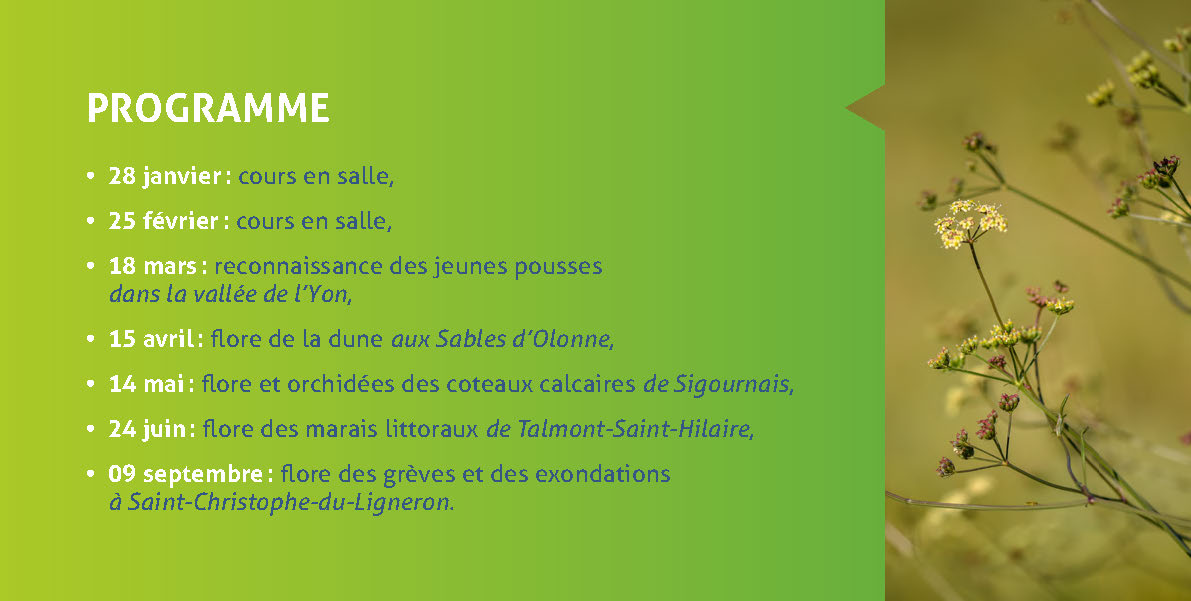 PROGRAMME

• 28 janvier : cours en salle,

• 25 février : cours en salle,

• 18 mars : reconnaissance des jeunes pousses dans la vallée de l'Yon,

• 15 avril : flore de la dune aux Sables d'Olonne,

• 14 mai : flore et orchidées des coteaux calcaires de Sigournais,

• 24 juin : flore des marais littoraux de Talmont-Saint-Hilaire,

• 09 septembre : flore des grèves et des exondations à Saint-Christophe-du-Ligneron.